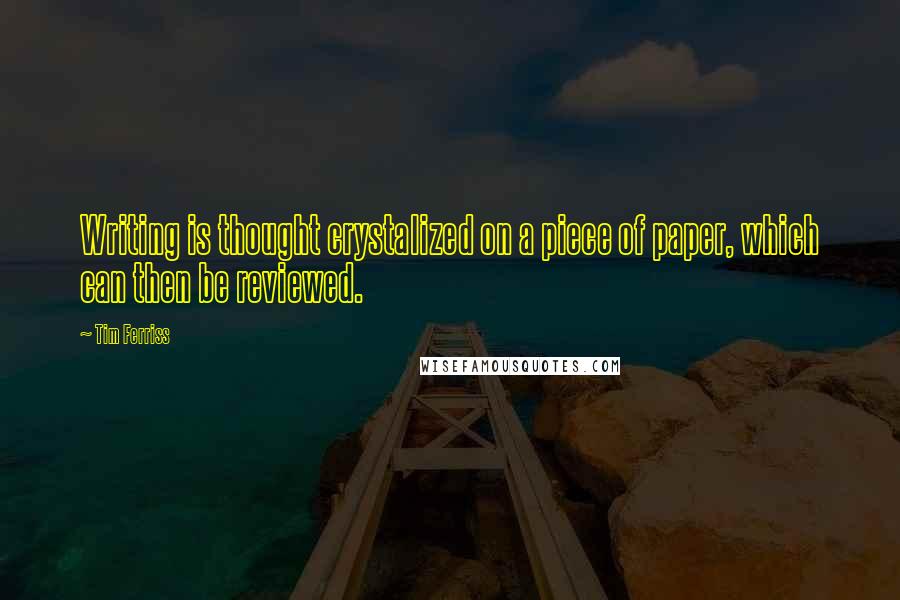 Writing is thought crystalized on a piece of paper, which can then be reviewed.

~ Tim Ferriss

WISEFAMOUSQUOTES.COM